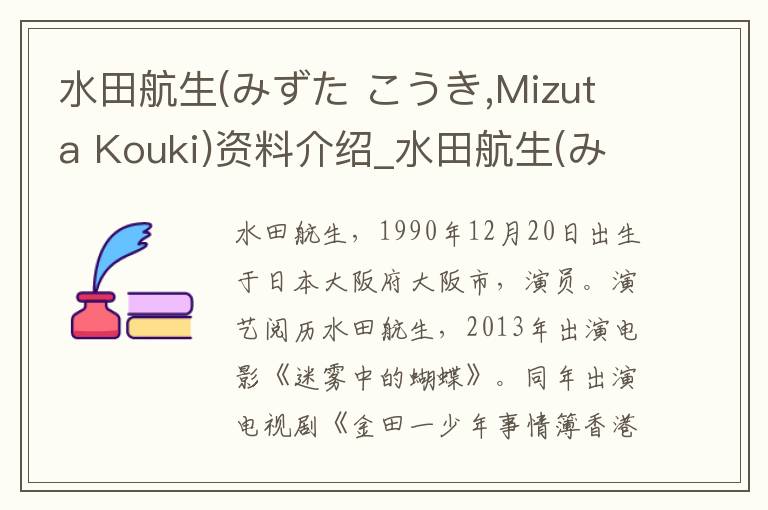 水田航生(みずた こうき,Mizuta Kouki)资料介绍_水田航生(み

水田航生，1990年12月20日出生于日本大阪府大阪市，演员。演艺阅历水田航生，2013年出演电影《迷雾中的蝴蝶》。同年出演电视剧《金田一少年事情簿香港